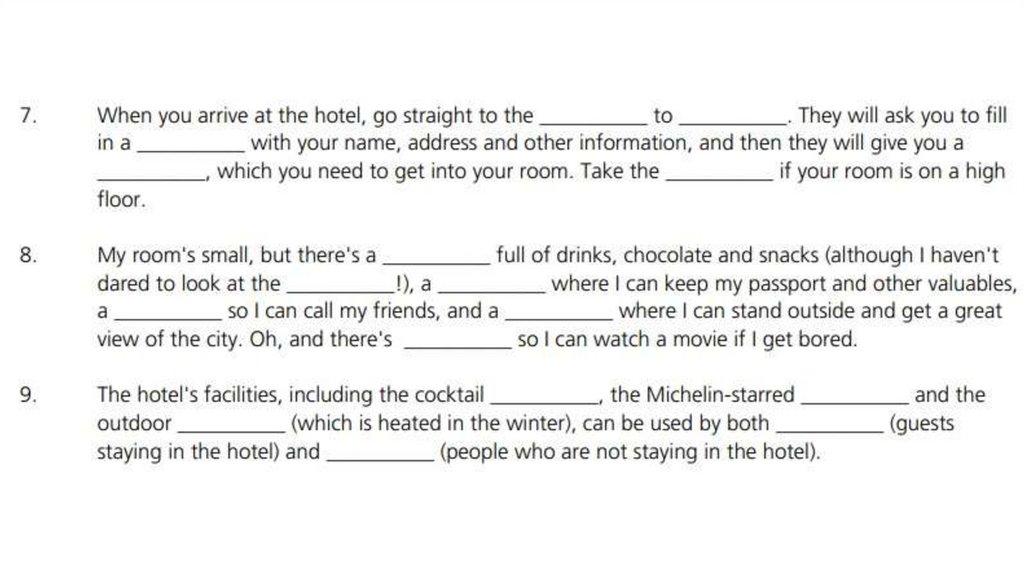 7. When you arrive at the hotel, go straight to the __________ to __________. They will ask you to fill in a __________ with your name, address and other information, and then they will give you a __________, which you need to get into your room. Take the __________ if your room is on a high floor.

8. My room's small, but there's a __________ full of drinks, chocolate and snacks (although I haven't dared to look at the __________!), a __________ where I can keep my passport and other valuables, a __________ so I can call my friends, and a __________ where I can stand outside and get a great view of the city. Oh, and there's __________ so I can watch a movie if I get bored.

9. The hotel's facilities, including the cocktail __________, the Michelin-starred __________ and the outdoor __________ (which is heated in the winter), can be used by both __________ (guests staying in the hotel) and __________ (people who are not staying in the hotel).